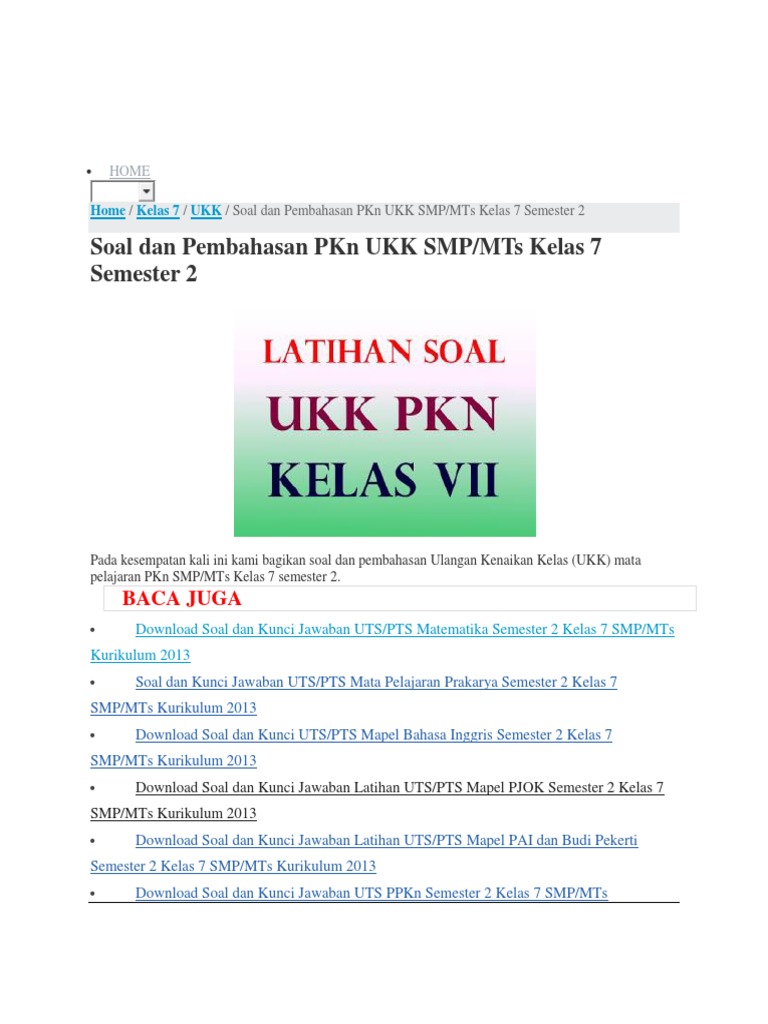 • HOME

Home / Kelas 7 / UKK / Soal dan Pembahasan PKn UKK SMP/MTs Kelas 7 Semester 2

Soal dan Pembahasan PKn UKK SMP/MTs Kelas 7 Semester 2

LATIHAN SOAL
UKK PKN
KELAS VII

Pada kesempatan kali ini kami bagikan soal dan pembahasan Ulangan Kenaikan Kelas (UKK) mata pelajaran PKn SMP/MTs Kelas 7 semester 2.

BACA JUGA

• Download Soal dan Kunci Jawaban UTS/PTS Matematika Semester 2 Kelas 7 SMP/MTs Kurikulum 2013

• Soal dan Kunci Jawaban UTS/PTS Mata Pelajaran Prakarya Semester 2 Kelas 7 SMP/MTs Kurikulum 2013

• Download Soal dan Kunci UTS/PTS Mapel Bahasa Inggris Semester 2 Kelas 7 SMP/MTs Kurikulum 2013

• Download Soal dan Kunci Jawaban Latihan UTS/PTS Mapel PJOK Semester 2 Kelas 7 SMP/MTs Kurikulum 2013

• Download Soal dan Kunci Jawaban Latihan UTS/PTS Mapel PAI dan Budi Pekerti Semester 2 Kelas 7 SMP/MTs Kurikulum 2013

• Download Soal dan Kunci Jawaban UTS PPKn Semester 2 Kelas 7 SMP/MTs